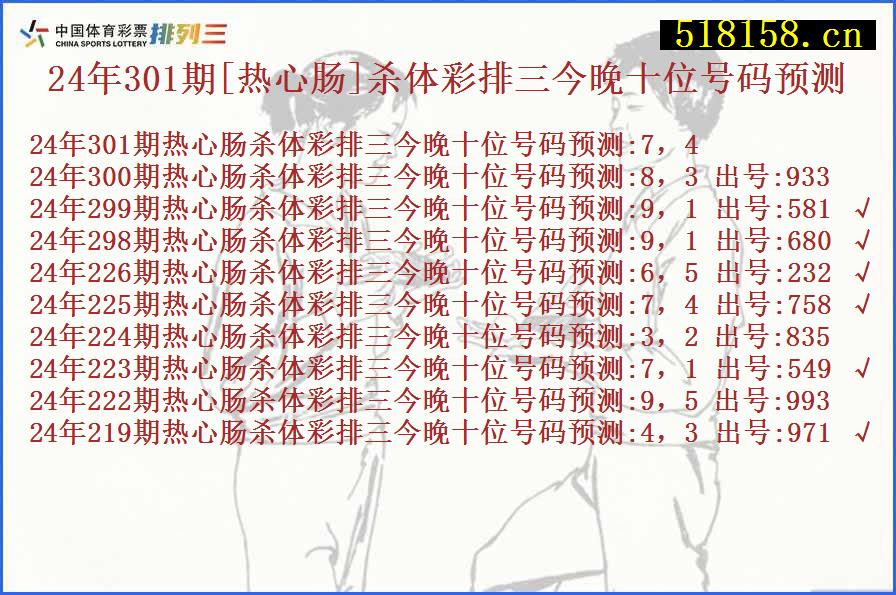 中国体育彩票 CHINA SPORTS LOTTERY 排列三

518158.cn

24年301期[热心肠]杀体彩排三今晚十位号码预测

24年301期热心肠杀体彩排三今晚十位号码预测:7，4
24年300期热心肠杀体彩排三今晚十位号码预测:8，3 出号:933
24年299期热心肠杀体彩排三今晚十位号码预测:9，1 出号:581 √
24年298期热心肠杀体彩排三今晚十位号码预测:9，1 出号:680 √
24年226期热心肠杀体彩排三今晚十位号码预测:6，5 出号:232 √
24年225期热心肠杀体彩排三今晚十位号码预测:7，4 出号:758 √
24年224期热心肠杀体彩排三今晚十位号码预测:3，2 出号:835
24年223期热心肠杀体彩排三今晚十位号码预测:7，1 出号:549 √
24年222期热心肠杀体彩排三今晚十位号码预测:9，5 出号:993
24年219期热心肠杀体彩排三今晚十位号码预测:4，3 出号:971 √